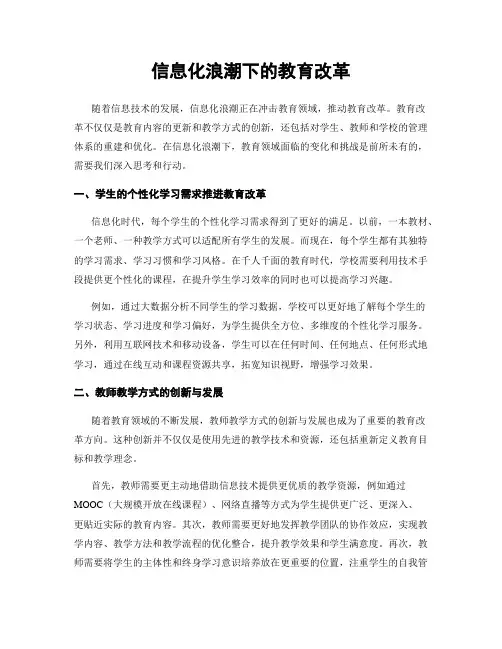 信息化浪潮下的教育改革

随着信息技术的发展，信息化浪潮正在冲击教育领域，推动教育改革。教育改革不仅仅是教育内容的更新和教学方式的创新，还包括对学生、教师和学校的管理体系的重建和优化。在信息化浪潮下，教育领域面临的变化和挑战是前所未有的，需要我们深入思考和行动。

一、学生的个性化学习需求推进教育改革

信息化时代，每个学生的个性化学习需求得到了更好的满足。以前，一本教材、一个老师、一种教学方式可以适配所有学生的发展。而现在，每个学生都有其独特的学习需求、学习习惯和学习风格。在千人千面的教育时代，学校需要利用技术手段提供更个性化的课程，在提升学生学习效率的同时也可以提高学习兴趣。

例如，通过大数据分析不同学生的学习数据，学校可以更好地了解每个学生的学习状态、学习进度和学习偏好，为学生提供全方位、多维度的个性化学习服务。另外，利用互联网技术和移动设备，学生可以在任何时间、任何地点、任何形式地学习，通过在线互动和课程资源共享，拓宽知识视野，增强学习效果。

二、教师教学方式的创新与发展

随着教育领域的不断发展，教师教学方式的创新与发展也成为了重要的教育改革方向。这种创新并不仅仅是使用先进的教学技术和资源，还包括重新定义教育目标和教学理念。

首先，教师需要更主动地借助信息技术提供更优质的教学资源，例如通过MOOC（大规模开放在线课程）、网络直播等方式为学生提供更广泛、更深入、更贴近实际的教育内容。其次，教师需要更好地发挥教学团队的协作效应，实现教学内容、教学方法和教学流程的优化整合，提升教学效果和学生满意度。再次，教师需要将学生的主体性和终身学习意识培养放在更重要的位置，注重学生的自我管